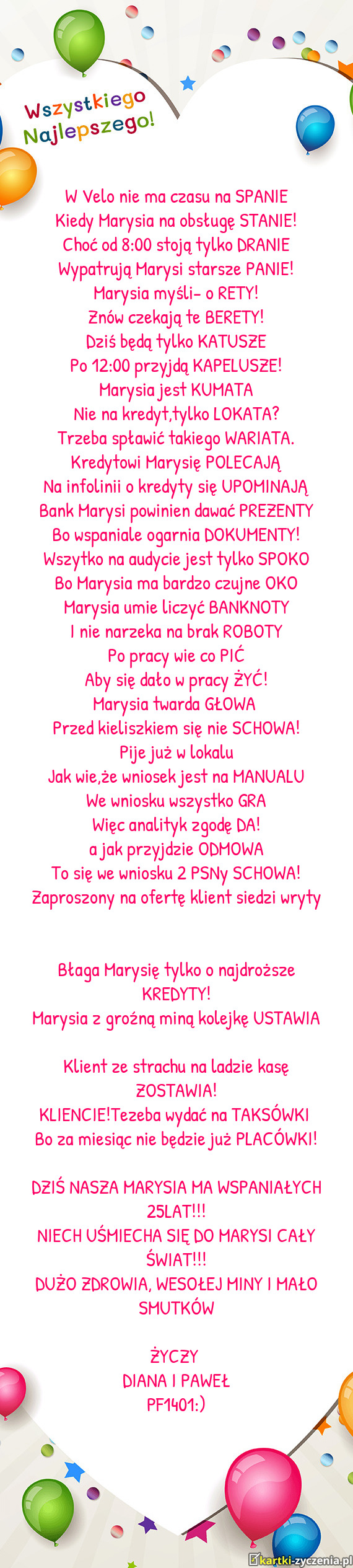 Wszystkiego Najlepszego!

W Velo nie ma czasu na SPANIE
Kiedy Marysia na obsługę STANIE!
Choć od 8:00 stoją tylko DRANIE
Wypatrują Marysi starsze PANIE!
Marysia myśli- o RETY!
Znów czekają te BERETY!
Dziś będą tylko KATUSZE
Po 12:00 przyjdą KAPELUSZE!
Marysia jest KUMATA
Nie na kredyt,tylko LOKATA?
Trzeba spławić takiego WARIATA.
Kredytowi Marysię POLECAJĄ
Na infolinii o kredyty się UPOMINAJĄ
Bank Marysi powinien dawać PREZENTY
Bo wspaniale ogarnia DOKUMENTY!
Wszytko na audycie jest tylko SPOKO
Bo Marysia ma bardzo czujne OKO
Marysia umie liczyć BANKNOTY
I nie narzeka na brak ROBOTY
Po pracy wie co PIĆ
Aby się dało w pracy ŻYĆ!
Marysia twarda GŁOWA
Przed kieliszkiem się nie SCHOWA!
Pije już w lokalu
Jak wie,że wniosek jest na MANUALU
We wniosku wszystko GRA
Więc analityk zgodę DA!
a jak przyjdzie ODMOWA
To się we wniosku 2 PSNy SCHOWA!
Zaproszony na ofertę klient siedzi wryty

Błaga Marysię tylko o najdroższe KREDYTY!
Marysia z groźną miną kolejkę USTAWIA

Klient ze strachu na ladzie kasę ZOSTAWIA!
KLIENCIE!Tezeba wydać na TAKSÓWKI
Bo za miesiąc nie będzie już PLACÓWKI!

DZIŚ NASZA MARYSIA MA WSPANIAŁYCH 25LAT!!!
NIECH UŚMIECHA SIĘ DO MARYSI CAŁY ŚWIAT!!!
DUŻO ZDROWIA, WESOŁEJ MINY I MAŁO SMUTKÓW

ŻYCZY
DIANA I PAWEŁ
PF1401:)

kartki-zyczenia.pl